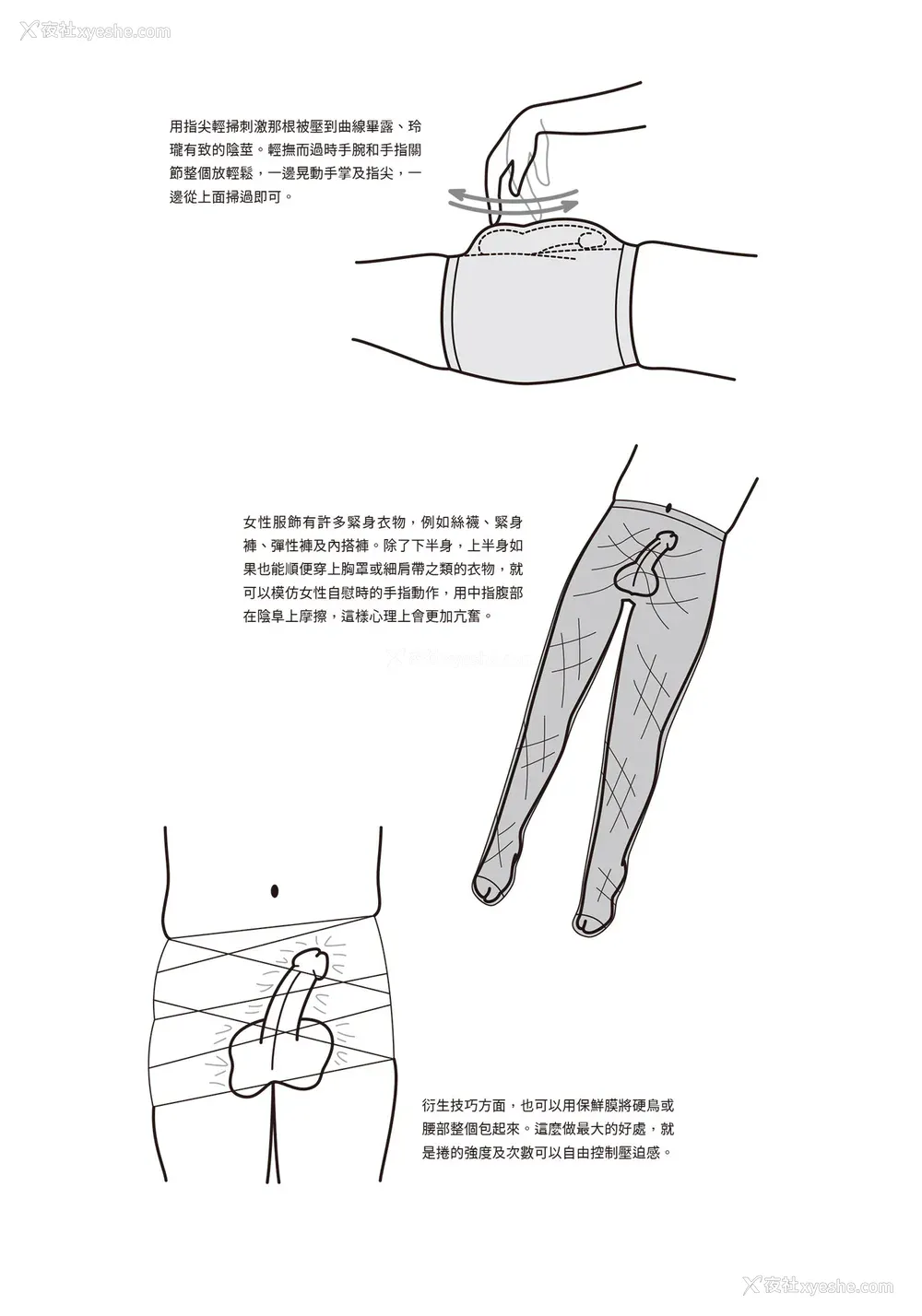 夜社xyeshe.com

用指尖輕掃刺激那根被壓到曲線畢露、玲瓏有致的陰莖。輕撫而過時手腕和手指關節整個放輕鬆，一邊晃動手掌及指尖，一邊從上面掃過即可。

女性服飾有許多緊身衣物，例如絲襪、緊身褲、彈性褲及內搭褲。除了下半身，上半身如果也能順便穿上胸罩或細肩帶之類的衣物，就可以模仿女性自慰時的手指動作，用中指腹部在陰阜上摩擦，這樣心理上會更加亢奮。

衍生技巧方面，也可以用保鮮膜將硬鳥或腰部整個包起來。這麼做最大的好處，就是捲的強度及次數可以自由控制壓迫感。

夜社xyeshe.com